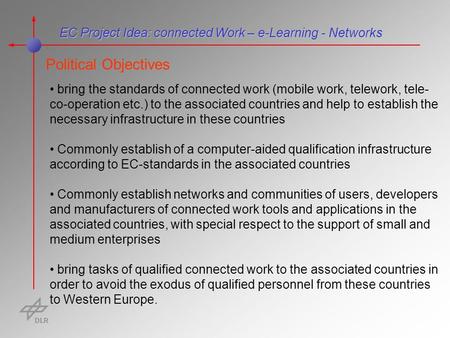 EC Project Idea: connected Work – e-Learning - Networks

Political Objectives

• bring the standards of connected work (mobile work, telework, tele-co-operation etc.) to the associated countries and help to establish the necessary infrastructure in these countries

• Commonly establish of a computer-aided qualification infrastructure according to EC-standards in the associated countries

• Commonly establish networks and communities of users, developers and manufacturers of connected work tools and applications in the associated countries, with special respect to the support of small and medium enterprises

• bring tasks of qualified connected work to the associated countries in order to avoid the exodus of qualified personnel from these countries to Western Europe.

DLR